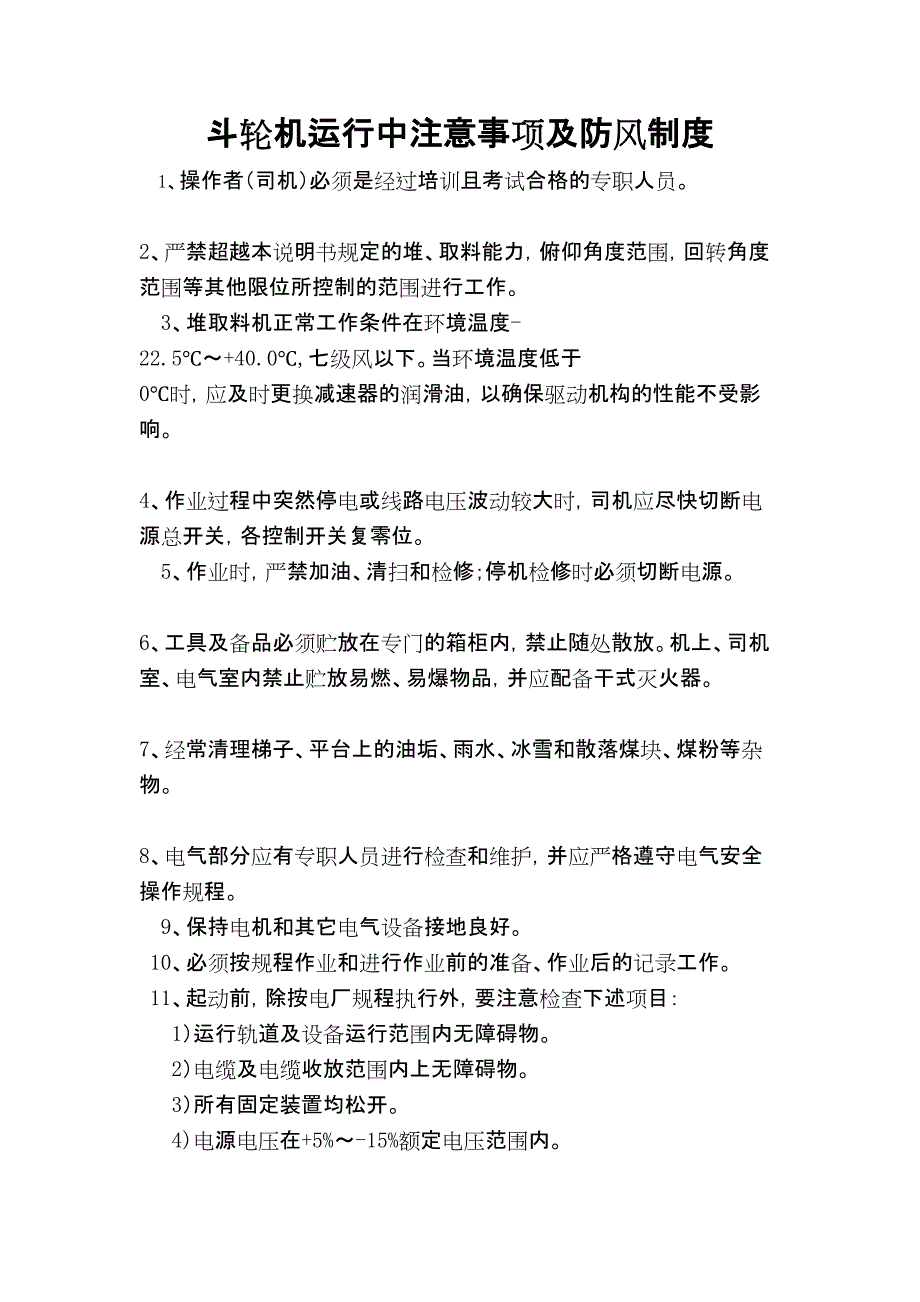 斗轮机运行中注意事项及防风制度

1、操作者(司机)必须是经过培训且考试合格的专职人员。

2、严禁超越本说明书规定的堆、取料能力，俯仰角度范围，回转角度范围等其他限位所控制的范围进行工作。

3、堆取料机正常工作条件在环境温度-22.5℃～+40.0℃，七级风以下。当环境温度低于0℃时，应及时更换减速器的润滑油，以确保驱动机构的性能不受影响。

4、作业过程中突然停电或线路电压波动较大时，司机应尽快切断电源总开关，各控制开关复零位。

5、作业时，严禁加油、清扫和检修；停机检修时必须切断电源。

6、工具及备品必须贮放在专门的箱柜内，禁止随处散放。机上、司机室、电气室内禁止贮放易燃、易爆物品，并应配备干式灭火器。

7、经常清理梯子、平台上的油垢、雨水、冰雪和散落煤块、煤粉等杂物。

8、电气部分应有专职人员进行检查和维护，并应严格遵守电气安全操作规程。

9、保持电机和其它电气设备接地良好。

10、必须按规程作业和进行作业前的准备、作业后的记录工作。

11、起动前，除按电厂规程执行外，要注意检查下述项目：

1)运行轨道及设备运行范围内无障碍物。

2)电缆及电缆收放范围内上无障碍物。

3)所有固定装置均松开。

4)电源电压在+5%～-15%额定电压范围内。